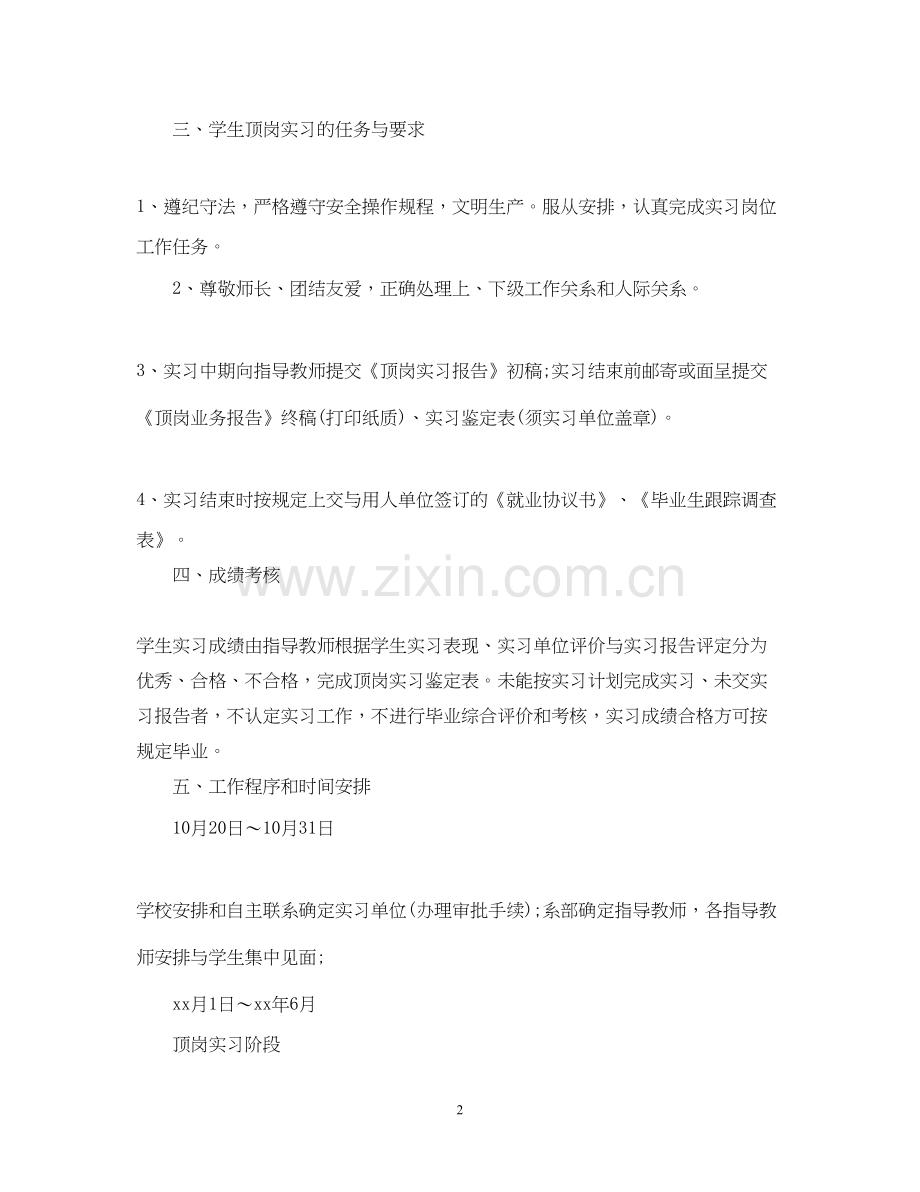 三、学生顶岗实习的任务与要求

1、遵纪守法，严格遵守安全操作规程，文明生产。服从安排，认真完成实习岗位工作任务。

2、尊敬师长、团结友爱，正确处理上、下级工作关系和人际关系。

3、实习中期向指导教师提交《顶岗实习报告》初稿;实习结束前邮寄或面呈提交《顶岗业务报告》终稿(打印纸质)、实习鉴定表(须实习单位盖章)。

4、实习结束时按规定上交与用人单位签订的《就业协议书》、《毕业生跟踪调查表》。

四、成绩考核

www.zixin.com.cn

学生实习成绩由指导教师根据学生实习表现、实习单位评价与实习报告评定分为优秀、合格、不合格，完成顶岗实习鉴定表。未能按实习计划完成实习、未交实习报告者，不认定实习工作，不进行毕业综合评价和考核，实习成绩合格方可按规定毕业。

五、工作程序和时间安排

10月20日～10月31日

学校安排和自主联系确定实习单位(办理审批手续);系部确定指导教师，各指导教师安排与学生集中见面;

xx月1日～xx年6月

顶岗实习阶段

2